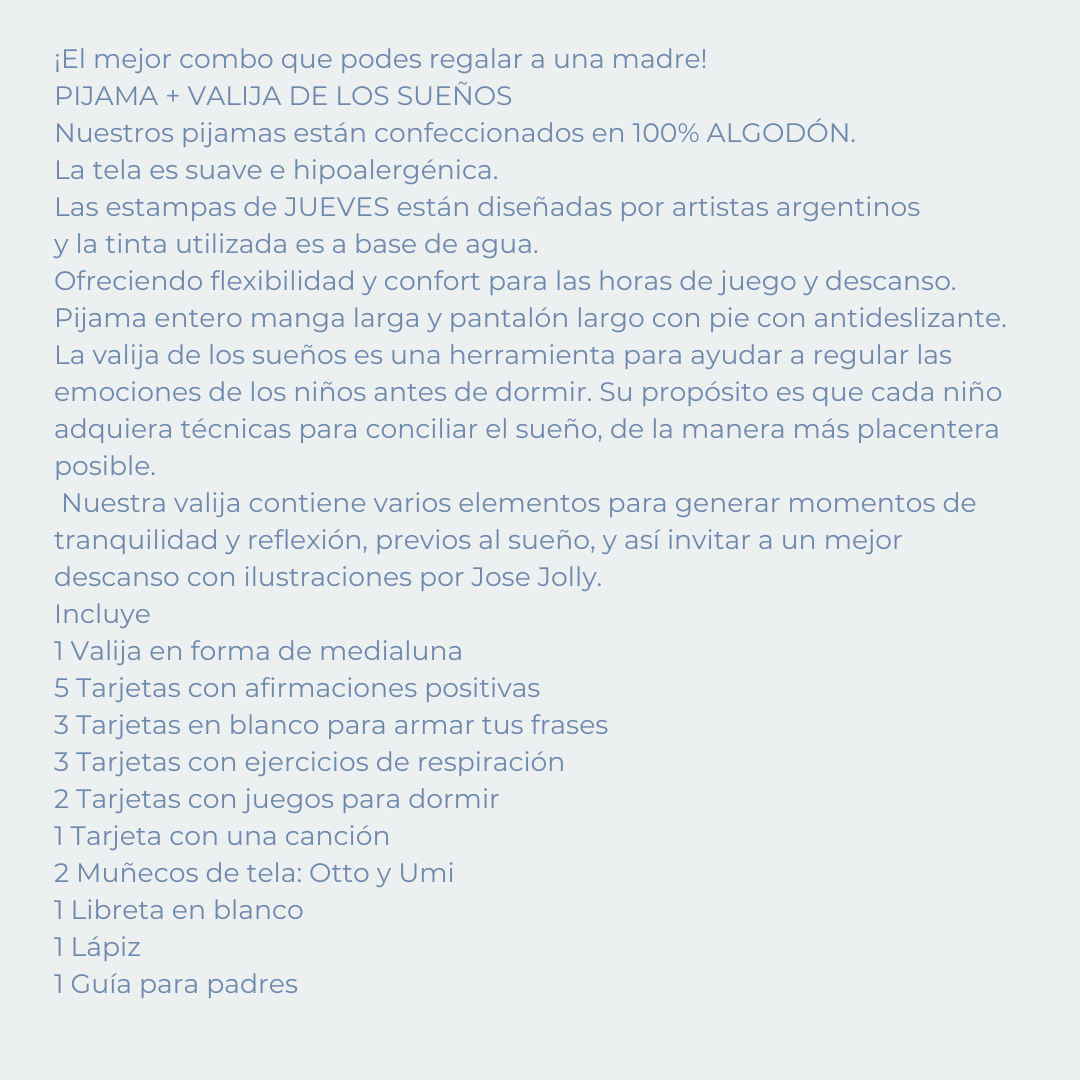 ¡El mejor combo que podes regalar a una madre!
PIJAMA + VALIJA DE LOS SUEÑOS
Nuestros pijamas están confeccionados en 100% ALGODÓN.
La tela es suave e hipoalergénica.
Las estampas de JUEVES están diseñadas por artistas argentinos y la tinta utilizada es a base de agua.
Ofreciendo flexibilidad y confort para las horas de juego y descanso.
Pijama entero manga larga y pantalón largo con pie con antideslizante.
La valija de los sueños es una herramienta para ayudar a regular las emociones de los niños antes de dormir. Su propósito es que cada niño adquiera técnicas para conciliar el sueño, de la manera más placentera posible.
Nuestra valija contiene varios elementos para generar momentos de tranquilidad y reflexión, previos al sueño, y así invitar a un mejor descanso con ilustraciones por Jose Jolly.
Incluye
1 Valija en forma de medialuna
5 Tarjetas con afirmaciones positivas
3 Tarjetas en blanco para armar tus frases
3 Tarjetas con ejercicios de respiración
2 Tarjetas con juegos para dormir
1 Tarjeta con una canción
2 Muñecos de tela: Otto y Umi
1 Libreta en blanco
1 Lápiz
1 Guía para padres